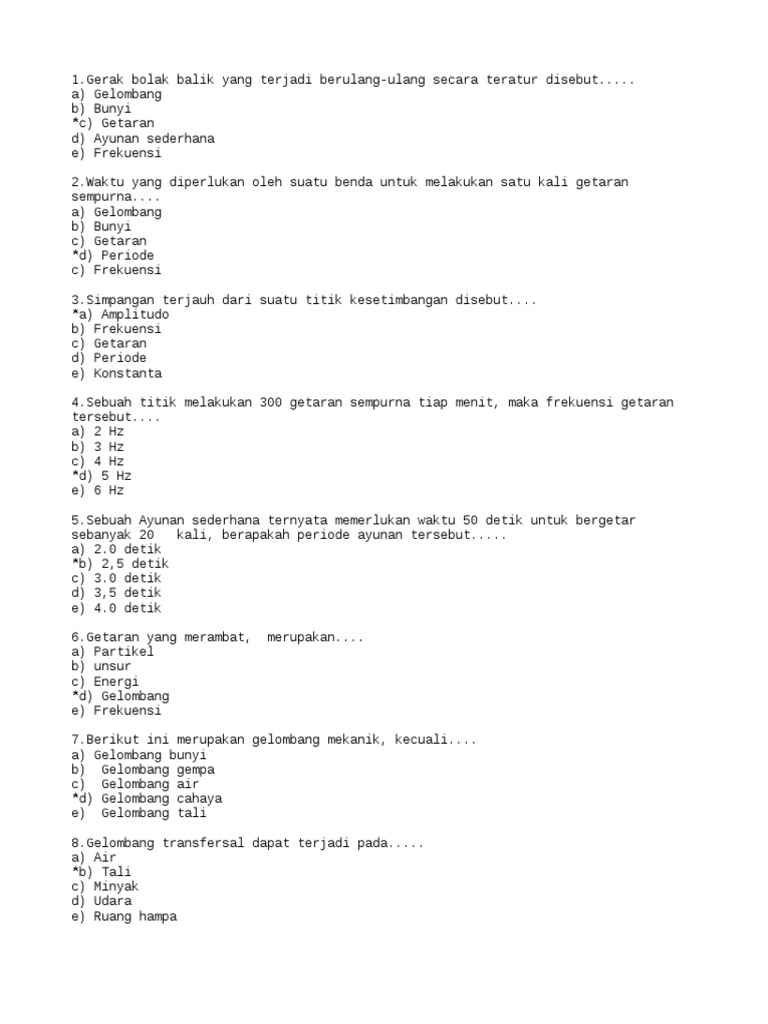 1.Gerak bolak balik yang terjadi berulang-ulang secara teratur disebut.....
a) Gelombang
b) Bunyi
*c) Getaran
d) Ayunan sederhana
e) Frekuensi

2.Waktu yang diperlukan oleh suatu benda untuk melakukan satu kali getaran sempurna....
a) Gelombang
b) Bunyi
c) Getaran
*d) Periode
c) Frekuensi

3.Simpangan terjauh dari suatu titik kesetimbangan disebut....
*a) Amplitudo
b) Frekuensi
c) Getaran
d) Periode
e) Konstanta

4.Sebuah titik melakukan 300 getaran sempurna tiap menit, maka frekuensi getaran tersebut....
a) 2 Hz
b) 3 Hz
c) 4 Hz
*d) 5 Hz
e) 6 Hz

5.Sebuah Ayunan sederhana ternyata memerlukan waktu 50 detik untuk bergetar sebanyak 20 kali, berapakah periode ayunan tersebut.....
a) 2.0 detik
*b) 2,5 detik
c) 3.0 detik
d) 3,5 detik
e) 4.0 detik

6.Getaran yang merambat, merupakan....
a) Partikel
b) unsur
c) Energi
*d) Gelombang
e) Frekuensi

7.Berikut ini merupakan gelombang mekanik, kecuali....
a) Gelombang bunyi
b) Gelombang gempa
c) Gelombang air
*d) Gelombang cahaya
e) Gelombang tali

8.Gelombang transfersal dapat terjadi pada.....
a) Air
*b) Tali
c) Minyak
d) Udara
e) Ruang hampa